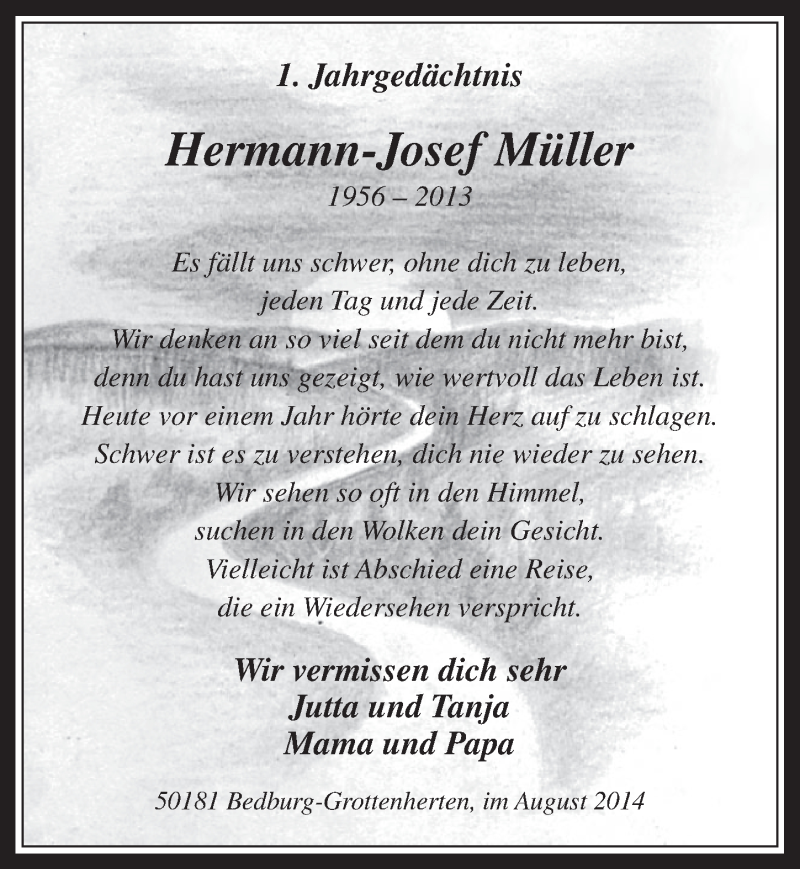 1. Jahrgedächtnis

Hermann-Josef Müller
1956 – 2013

Es fällt uns schwer, ohne dich zu leben,
jeden Tag und jede Zeit.
Wir denken an so viel seit dem du nicht mehr bist,
denn du hast uns gezeigt, wie wertvoll das Leben ist.
Heute vor einem Jahr hörte dein Herz auf zu schlagen.
Schwer ist es zu verstehen, dich nie wieder zu sehen.
Wir sehen so oft in den Himmel,
suchen in den Wolken dein Gesicht.
Vielleicht ist Abschied eine Reise,
die ein Wiedersehen verspricht.

Wir vermissen dich sehr
Jutta und Tanja
Mama und Papa

50181 Bedburg-Grottenherten, im August 2014